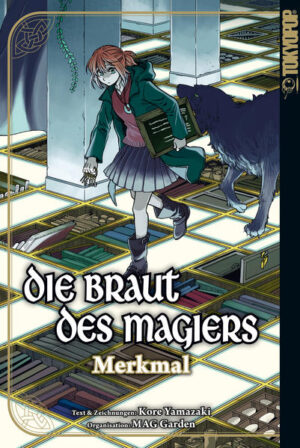 TOKYOPOP

DIE BRAUT DES MAGIERS

Merkmal

Text & Zeichnungen: Kore Yamazaki
Organisation: MAG Garden